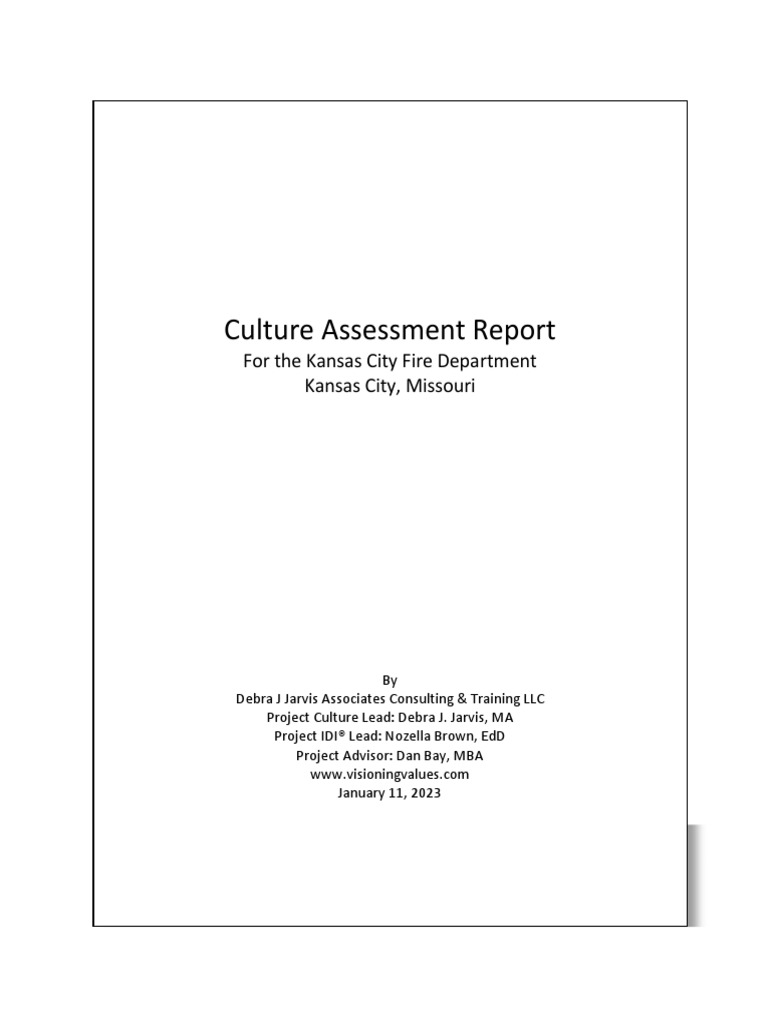 Culture Assessment Report
For the Kansas City Fire Department
Kansas City, Missouri

By
Debra J Jarvis Associates Consulting & Training LLC
Project Culture Lead: Debra J. Jarvis, MA
Project IDI® Lead: Nozella Brown, EdD
Project Advisor: Dan Bay, MBA
www.visioningvalues.com
January 11, 2023